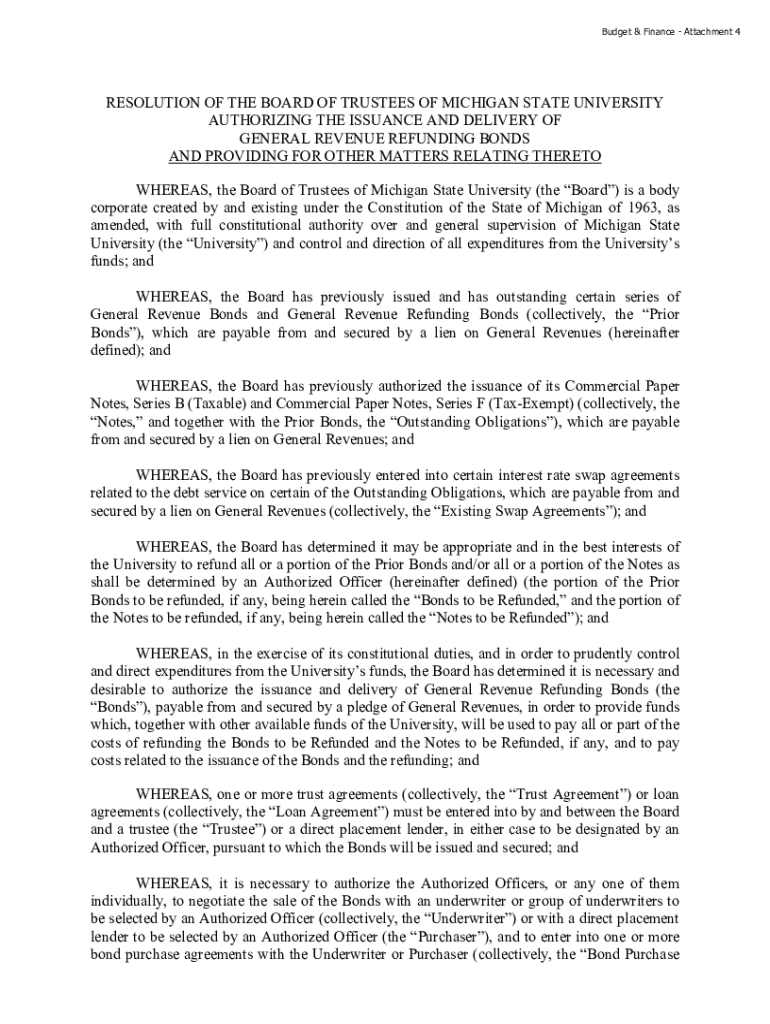 Budget & Finance - Attachment 4

RESOLUTION OF THE BOARD OF TRUSTEES OF MICHIGAN STATE UNIVERSITY
AUTHORIZING THE ISSUANCE AND DELIVERY OF
GENERAL REVENUE REFUNDING BONDS
AND PROVIDING FOR OTHER MATTERS RELATING THERETO

WHEREAS, the Board of Trustees of Michigan State University (the “Board”) is a body corporate created by and existing under the Constitution of the State of Michigan of 1963, as amended, with full constitutional authority over and general supervision of Michigan State University (the “University”) and control and direction of all expenditures from the University’s funds; and

WHEREAS, the Board has previously issued and has outstanding certain series of General Revenue Bonds and General Revenue Refunding Bonds (collectively, the “Prior Bonds”), which are payable from and secured by a lien on General Revenues (hereinafter defined); and

WHEREAS, the Board has previously authorized the issuance of its Commercial Paper Notes, Series B (Taxable) and Commercial Paper Notes, Series F (Tax-Exempt) (collectively, the “Notes,” and together with the Prior Bonds, the “Outstanding Obligations”), which are payable from and secured by a lien on General Revenues; and

WHEREAS, the Board has previously entered into certain interest rate swap agreements related to the debt service on certain of the Outstanding Obligations, which are payable from and secured by a lien on General Revenues (collectively, the “Existing Swap Agreements”); and

WHEREAS, the Board has determined it may be appropriate and in the best interests of the University to refund all or a portion of the Prior Bonds and/or all or a portion of the Notes as shall be determined by an Authorized Officer (hereinafter defined) (the portion of the Prior Bonds to be refunded, if any, being herein called the “Bonds to be Refunded,” and the portion of the Notes to be refunded, if any, being herein called the “Notes to be Refunded”); and

WHEREAS, in the exercise of its constitutional duties, and in order to prudently control and direct expenditures from the University’s funds, the Board has determined it is necessary and desirable to authorize the issuance and delivery of General Revenue Refunding Bonds (the “Bonds”), payable from and secured by a pledge of General Revenues, in order to provide funds which, together with other available funds of the University, will be used to pay all or part of the costs of refunding the Bonds to be Refunded and the Notes to be Refunded, if any, and to pay costs related to the issuance of the Bonds and the refunding; and

WHEREAS, one or more trust agreements (collectively, the “Trust Agreement”) or loan agreements (collectively, the “Loan Agreement”) must be entered into by and between the Board and a trustee (the “Trustee”) or a direct placement lender, in either case to be designated by an Authorized Officer, pursuant to which the Bonds will be issued and secured; and

WHEREAS, it is necessary to authorize the Authorized Officers, or any one of them individually, to negotiate the sale of the Bonds with an underwriter or group of underwriters to be selected by an Authorized Officer (collectively, the “Underwriter”) or with a direct placement lender to be selected by an Authorized Officer (the “Purchaser”), and to enter into one or more bond purchase agreements with the Underwriter or Purchaser (collectively, the “Bond Purchase